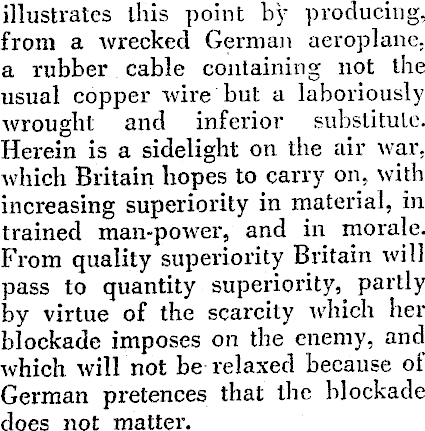 illustrates this point by producing, from a wrecked German aeroplane, a rubber cable containing not the usual copper wire but a laboriously wrought and inferior substitute. Herein is a sidelight on the air war, which Britain hopes to carry on, with increasing superiority in material, in trained man-power, and in morale. From quality superiority Britain will pass to quantity superiority, partly by virtue of the scarcity which her blockade imposes on the enemy, and which will not be relaxed because of German pretences that the blockade does not matter.